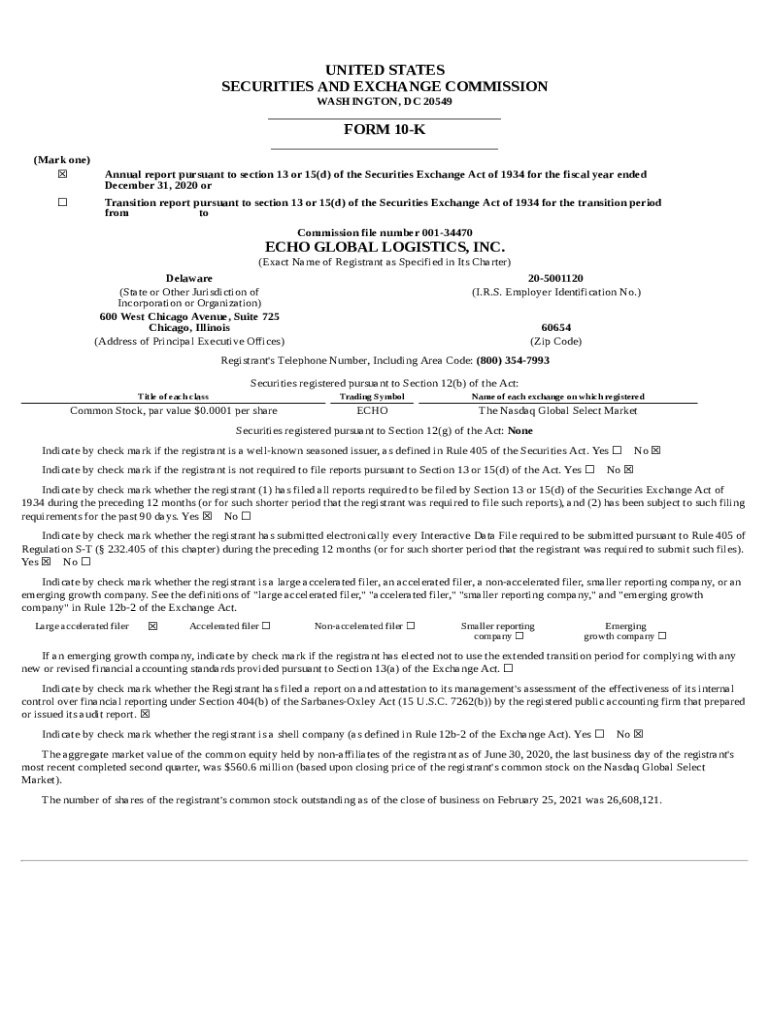 UNITED STATES
SECURITIES AND EXCHANGE COMMISSION
WASHINGTON, DC 20549

FORM 10-K

(Mark one)

☒ Annual report pursuant to section 13 or 15(d) of the Securities Exchange Act of 1934 for the fiscal year ended December 31, 2020 or

☐ Transition report pursuant to section 13 or 15(d) of the Securities Exchange Act of 1934 for the transition period from to

Commission file number 001-34470

ECHO GLOBAL LOGISTICS, INC.
(Exact Name of Registrant as Specified in Its Charter)

Delaware
(State or Other Jurisdiction of Incorporation or Organization)

20-5001120
(I.R.S. Employer Identification No.)

600 West Chicago Avenue, Suite 725
Chicago, Illinois
(Address of Principal Executive Offices)

60654
(Zip Code)

Registrant's Telephone Number, Including Area Code: (800) 354-7993

Securities registered pursuant to Section 12(b) of the Act:

| Title of each class | Trading Symbol | Name of each exchange on which registered |
|---|---|---|
| Common Stock, par value $0.0001 per share | ECHO | The Nasdaq Global Select Market |

Securities registered pursuant to Section 12(g) of the Act: None

Indicate by check mark if the registrant is a well-known seasoned issuer, as defined in Rule 405 of the Securities Act. Yes ☐ No ☒

Indicate by check mark if the registrant is not required to file reports pursuant to Section 13 or 15(d) of the Act. Yes ☐ No ☒

Indicate by check mark whether the registrant (1) has filed all reports required to be filed by Section 13 or 15(d) of the Securities Exchange Act of 1934 during the preceding 12 months (or for such shorter period that the registrant was required to file such reports), and (2) has been subject to such filing requirements for the past 90 days. Yes ☒ No ☐

Indicate by check mark whether the registrant has submitted electronically every Interactive Data File required to be submitted pursuant to Rule 405 of Regulation S-T (§ 232.405 of this chapter) during the preceding 12 months (or for such shorter period that the registrant was required to submit such files). Yes ☒ No ☐

Indicate by check mark whether the registrant is a large accelerated filer, an accelerated filer, a non-accelerated filer, smaller reporting company, or an emerging growth company. See the definitions of "large accelerated filer," "accelerated filer," "smaller reporting company," and "emerging growth company" in Rule 12b-2 of the Exchange Act.

Large accelerated filer ☒ Accelerated filer ☐ Non-accelerated filer ☐ Smaller reporting company ☐ Emerging growth company ☐

If an emerging growth company, indicate by check mark if the registrant has elected not to use the extended transition period for complying with any new or revised financial accounting standards provided pursuant to Section 13(a) of the Exchange Act. ☐

Indicate by check mark whether the Registrant has filed a report on and attestation to its management's assessment of the effectiveness of its internal control over financial reporting under Section 404(b) of the Sarbanes-Oxley Act (15 U.S.C. 7262(b)) by the registered public accounting firm that prepared or issued its audit report. ☒

Indicate by check mark whether the registrant is a shell company (as defined in Rule 12b-2 of the Exchange Act). Yes ☐ No ☒

The aggregate market value of the common equity held by non-affiliates of the registrant as of June 30, 2020, the last business day of the registrant's most recent completed second quarter, was $560.6 million (based upon closing price of the registrant's common stock on the Nasdaq Global Select Market).

The number of shares of the registrant's common stock outstanding as of the close of business on February 25, 2021 was 26,608,121.